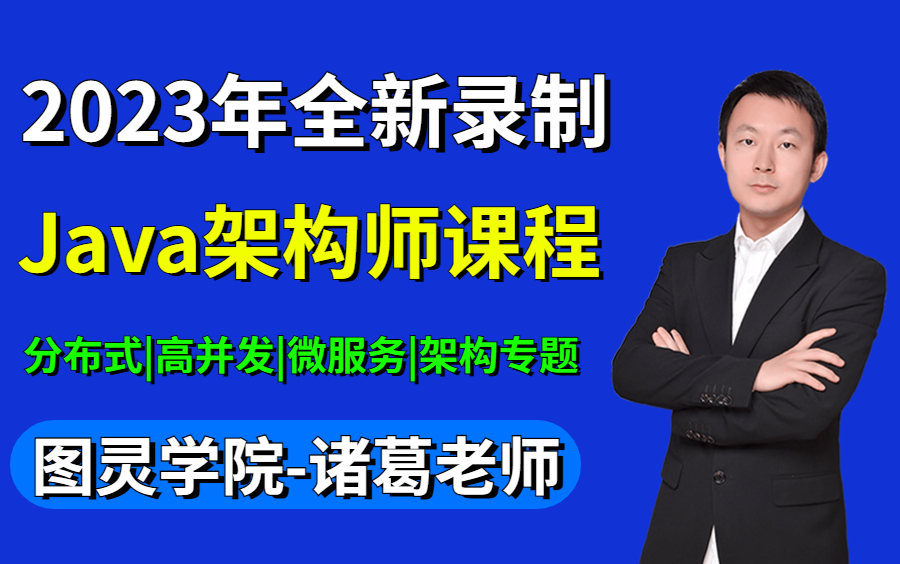 2023年全新录制

Java架构师课程

分布式|高并发|微服务|架构专题

图灵学院-诸葛老师